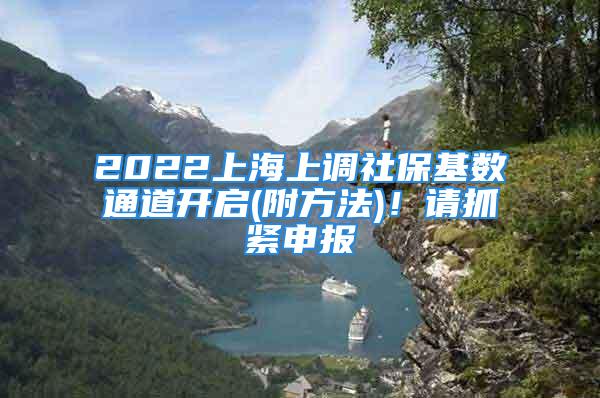 2022上海上调社保基数通道开启(附方法)！请抓紧申报